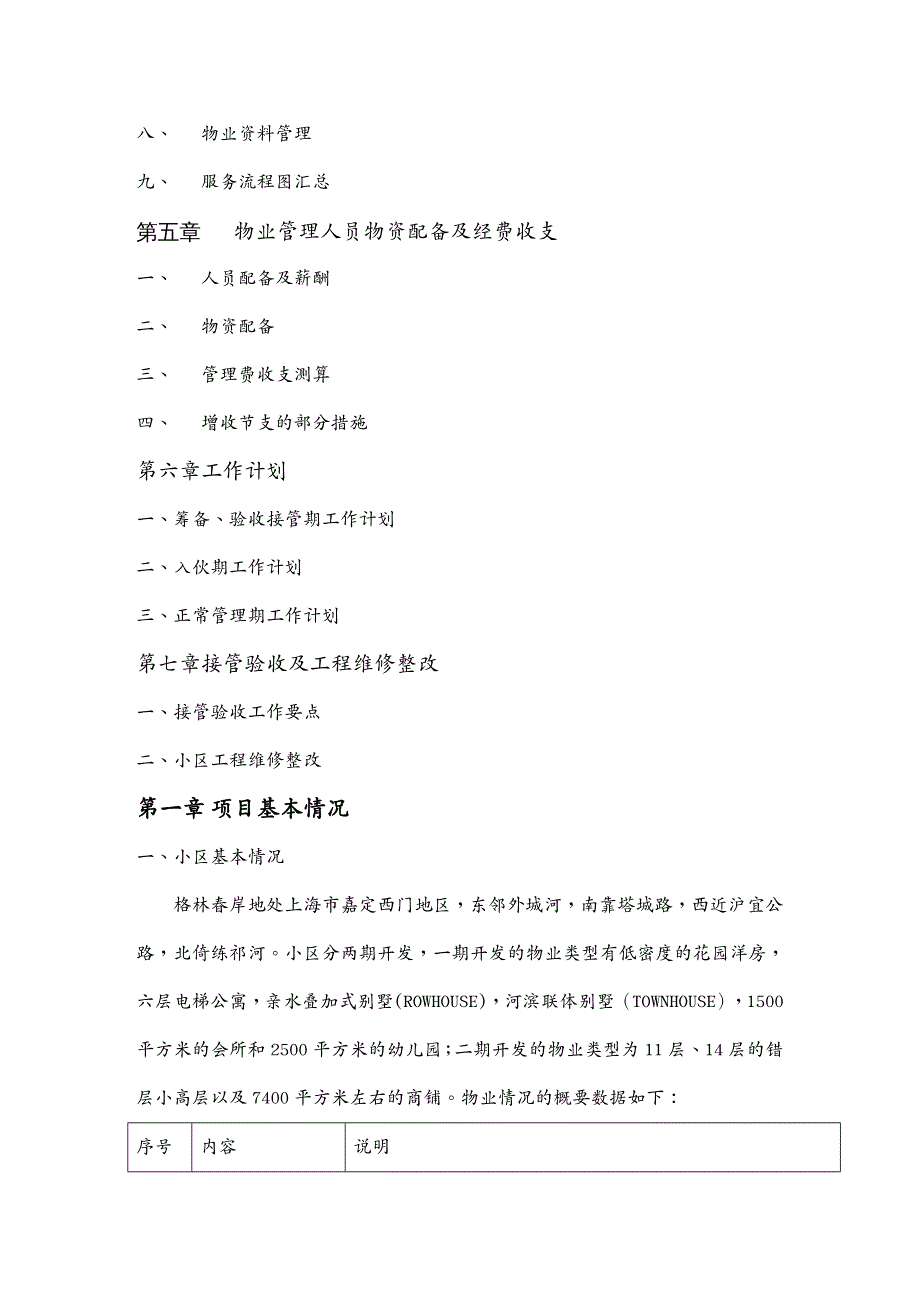 八、 物业资料管理

九、 服务流程图汇总

第五章 物业管理人员物资配备及经费收支

一、 人员配备及薪酬

二、 物资配备

三、 管理费收支测算

四、 增收节支的部分措施

第六章工作计划

一、筹备、验收接管期工作计划

二、入伙期工作计划

三、正常管理期工作计划

第七章接管验收及工程维修整改

一、接管验收工作要点

二、小区工程维修整改

第一章 项目基本情况

一、小区基本情况

格林春岸地处上海市嘉定西门地区，东邻外城河，南靠塔城路，西近沪宜公路，北倚练祁河。小区分两期开发，一期开发的物业类型有低密度的花园洋房，六层电梯公寓，亲水叠加式别墅(ROWHOUSE)，河滨联体别墅（TOWNHOUSE），1500平方米的会所和2500平方米的幼儿园；二期开发的物业类型为11层、14层的错层小高层以及7400平方米左右的商铺。物业情况的概要数据如下：

| 序号 | 内容 | 说明 |
|---|---|---|